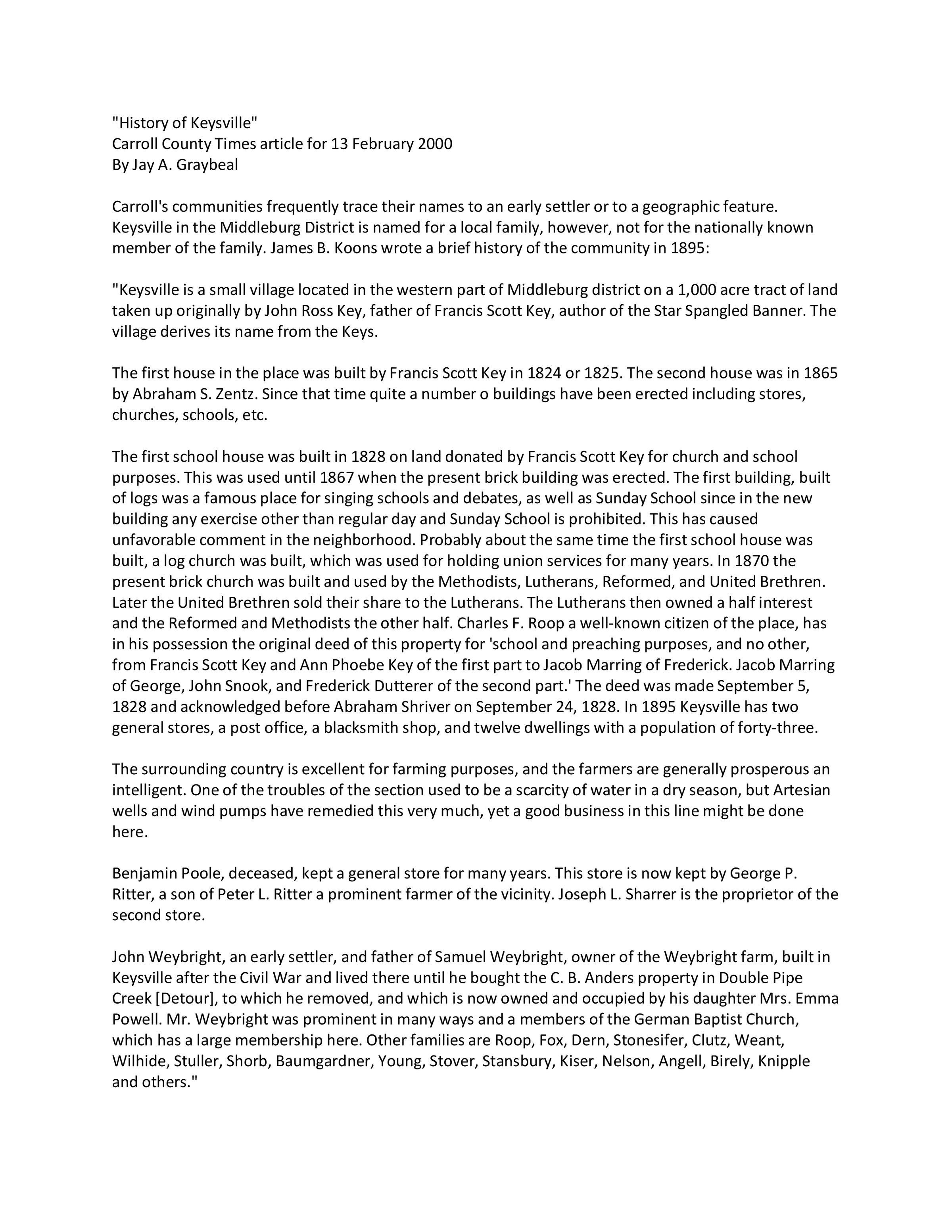 "History of Keysville"
Carroll County Times article for 13 February 2000
By Jay A. Graybeal

Carroll's communities frequently trace their names to an early settler or to a geographic feature. Keysville in the Middleburg District is named for a local family, however, not for the nationally known member of the family. James B. Koons wrote a brief history of the community in 1895:

"Keysville is a small village located in the western part of Middleburg district on a 1,000 acre tract of land taken up originally by John Ross Key, father of Francis Scott Key, author of the Star Spangled Banner. The village derives its name from the Keys.

The first house in the place was built by Francis Scott Key in 1824 or 1825. The second house was in 1865 by Abraham S. Zentz. Since that time quite a number o buildings have been erected including stores, churches, schools, etc.

The first school house was built in 1828 on land donated by Francis Scott Key for church and school purposes. This was used until 1867 when the present brick building was erected. The first building, built of logs was a famous place for singing schools and debates, as well as Sunday School since in the new building any exercise other than regular day and Sunday School is prohibited. This has caused unfavorable comment in the neighborhood. Probably about the same time the first school house was built, a log church was built, which was used for holding union services for many years. In 1870 the present brick church was built and used by the Methodists, Lutherans, Reformed, and United Brethren. Later the United Brethren sold their share to the Lutherans. The Lutherans then owned a half interest and the Reformed and Methodists the other half. Charles F. Roop a well-known citizen of the place, has in his possession the original deed of this property for 'school and preaching purposes, and no other, from Francis Scott Key and Ann Phoebe Key of the first part to Jacob Marring of Frederick. Jacob Marring of George, John Snook, and Frederick Dutterer of the second part.' The deed was made September 5, 1828 and acknowledged before Abraham Shriver on September 24, 1828. In 1895 Keysville has two general stores, a post office, a blacksmith shop, and twelve dwellings with a population of forty-three.

The surrounding country is excellent for farming purposes, and the farmers are generally prosperous an intelligent. One of the troubles of the section used to be a scarcity of water in a dry season, but Artesian wells and wind pumps have remedied this very much, yet a good business in this line might be done here.

Benjamin Poole, deceased, kept a general store for many years. This store is now kept by George P. Ritter, a son of Peter L. Ritter a prominent farmer of the vicinity. Joseph L. Sharrer is the proprietor of the second store.

John Weybright, an early settler, and father of Samuel Weybright, owner of the Weybright farm, built in Keysville after the Civil War and lived there until he bought the C. B. Anders property in Double Pipe Creek [Detour], to which he removed, and which is now owned and occupied by his daughter Mrs. Emma Powell. Mr. Weybright was prominent in many ways and a members of the German Baptist Church, which has a large membership here. Other families are Roop, Fox, Dern, Stonesifer, Clutz, Weant, Wilhide, Stuller, Shorb, Baumgardner, Young, Stover, Stansbury, Kiser, Nelson, Angell, Birely, Knipple and others."